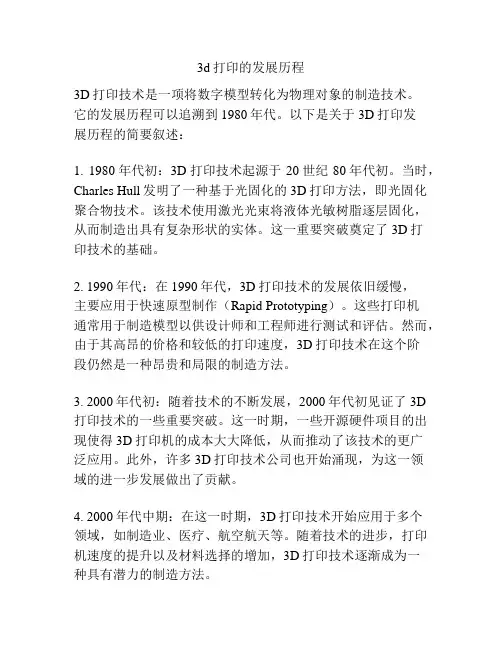 3d 打印的发展历程

3D 打印技术是一项将数字模型转化为物理对象的制造技术。它的发展历程可以追溯到 1980 年代。以下是关于 3D 打印发展历程的简要叙述：

1. 1980 年代初：3D 打印技术起源于 20 世纪 80 年代初。当时，Charles Hull 发明了一种基于光固化的 3D 打印方法，即光固化聚合物技术。该技术使用激光光束将液体光敏树脂逐层固化，从而制造出具有复杂形状的实体。这一重要突破奠定了 3D 打印技术的基础。

2. 1990 年代：在 1990 年代，3D 打印技术的发展依旧缓慢，主要应用于快速原型制作（Rapid Prototyping）。这些打印机通常用于制造模型以供设计师和工程师进行测试和评估。然而，由于其高昂的价格和较低的打印速度，3D 打印技术在这个阶段仍然是一种昂贵和局限的制造方法。

3. 2000 年代初：随着技术的不断发展，2000 年代初见证了 3D 打印技术的一些重要突破。这一时期，一些开源硬件项目的出现使得 3D 打印机的成本大大降低，从而推动了该技术的更广泛应用。此外，许多 3D 打印技术公司也开始涌现，为这一领域的进一步发展做出了贡献。

4. 2000 年代中期：在这一时期，3D 打印技术开始应用于多个领域，如制造业、医疗、航空航天等。随着技术的进步，打印机速度的提升以及材料选择的增加，3D 打印技术逐渐成为一种具有潜力的制造方法。